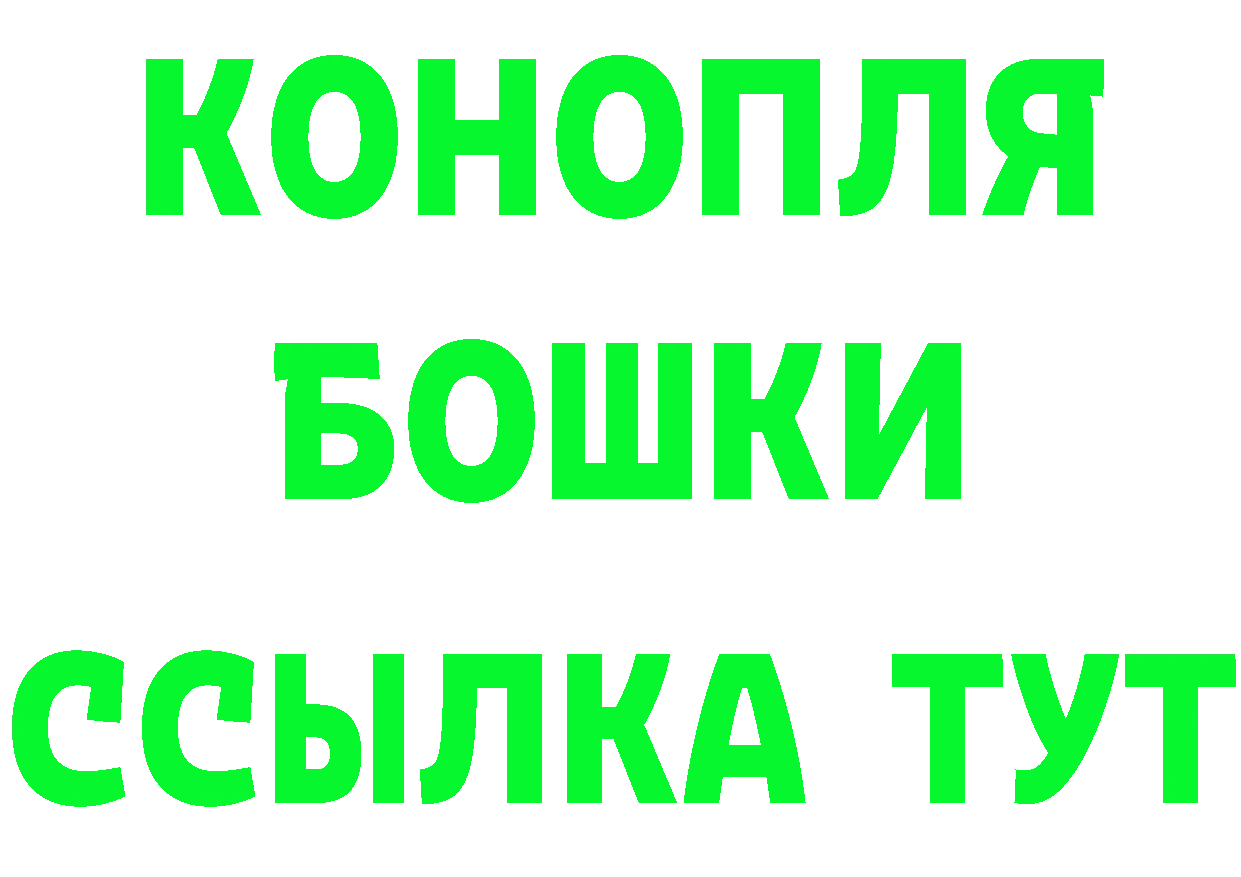 КОНОПЛЯ
БОШКИ
ССЫЛКА ТУТ